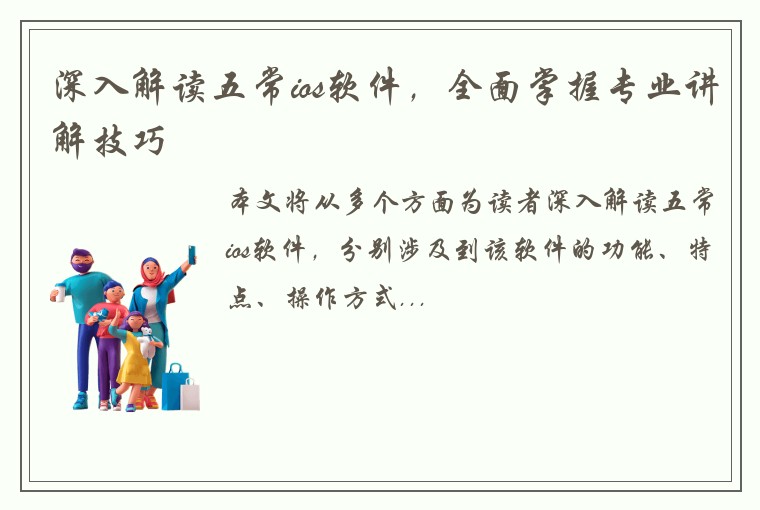 深入解读五常ios软件，全面掌握专业讲解技巧

本文将从多个方面为读者深入解读五常ios软件，分别涉及到该软件的功能、特点、操作方式...